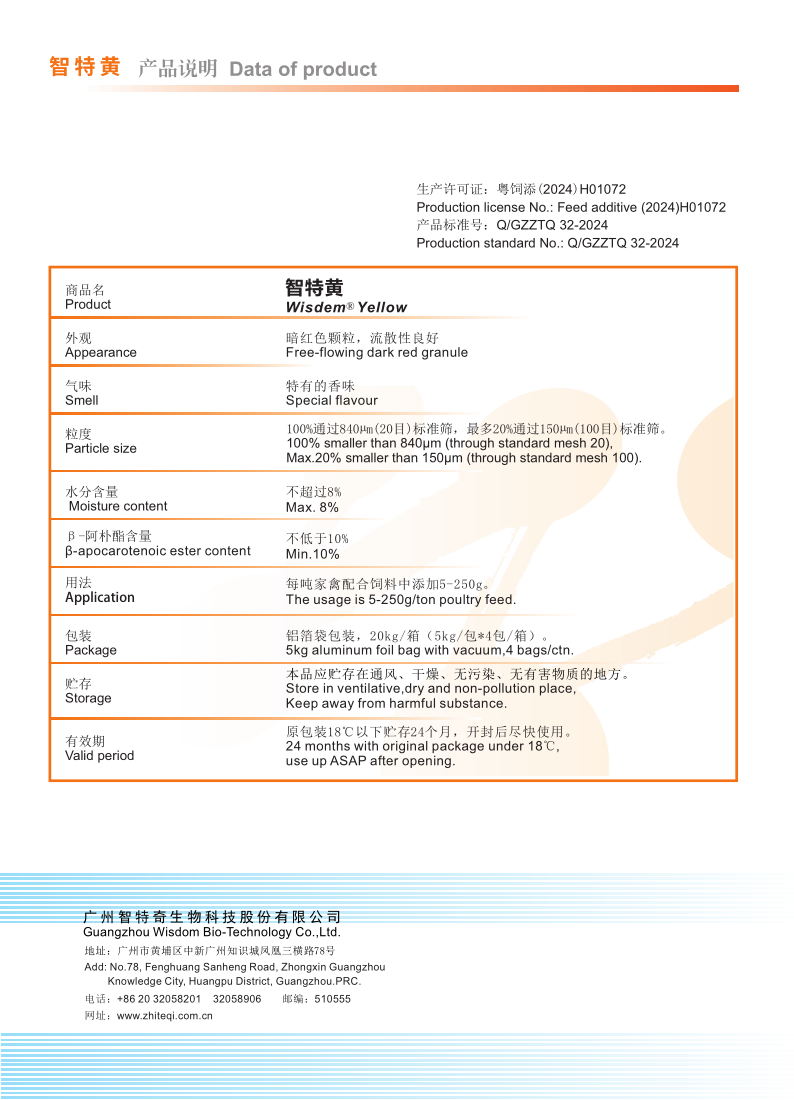 智特黄 产品说明 Data of product

生产许可证：粤饲添(2024)H01072
Production license No.: Feed additive (2024)H01072
产品标准号：Q/GZZTQ 32-2024
Production standard No.: Q/GZZTQ 32-2024

| 商品名 Product | 智特黄 Wisdem® Yellow |
|---|---|
| 外观 Appearance | 暗红色颗粒，流散性良好 Free-flowing dark red granule |
| 气味 Smell | 特有的香味 Special flavour |
| 粒度 Particle size | 100%通过840μm(20目)标准筛，最多20%通过150μm(100目)标准筛。 100% smaller than 840μm (through standard mesh 20), Max.20% smaller than 150μm (through standard mesh 100). |
| 水分含量 Moisture content | 不超过8% Max. 8% |
| β-阿朴酯含量 β-apocarotenoic ester content | 不低于10% Min.10% |
| 用法 Application | 每吨家禽配合饲料中添加5-250g。 The usage is 5-250g/ton poultry feed. |
| 包装 Package | 铝箔袋包装，20kg/箱（5kg/包*4包/箱）。 5kg aluminum foil bag with vacuum,4 bags/ctn. |
| 贮存 Storage | 本品应贮存在通风、干燥、无污染、无有害物质的地方。 Store in ventilative,dry and non-pollution place, Keep away from harmful substance. |
| 有效期 Valid period | 原包装18℃以下贮存24个月，开封后尽快使用。 24 months with original package under 18℃, use up ASAP after opening. |

广州智特奇生物科技股份有限公司
Guangzhou Wisdom Bio-Technology Co.,Ltd.
地址：广州市黄埔区中新广州知识城凤凰三横路78号
Add: No.78, Fenghuang Sanheng Road, Zhongxin Guangzhou Knowledge City, Huangpu District, Guangzhou.PRC.
电话：+86 20 32058201 32058906 邮编：510555
网址：www.zhiteqi.com.cn